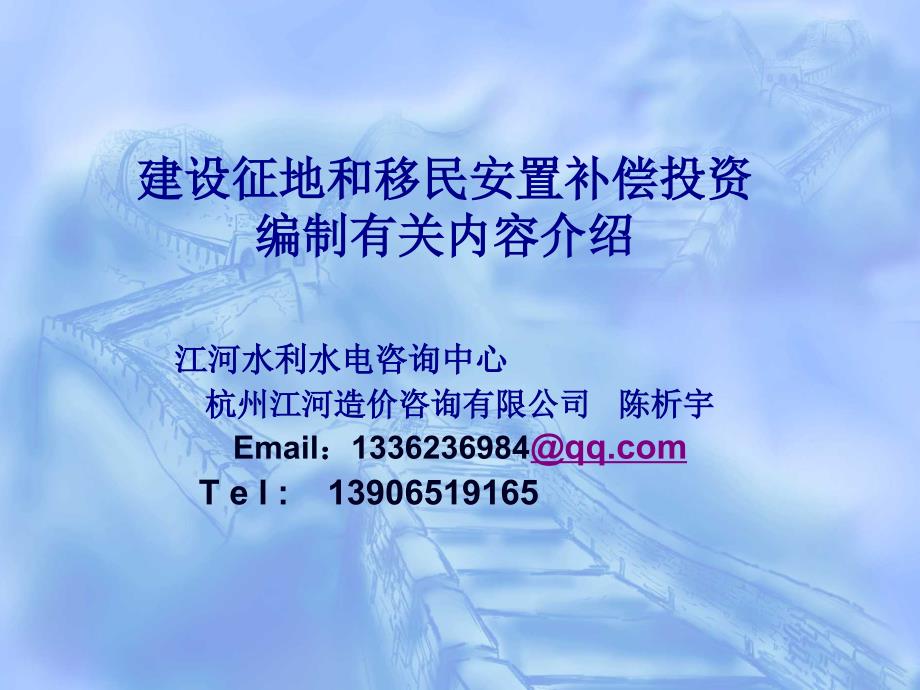 建设征地和移民安置补偿投资编制有关内容介绍

江河水利水电咨询中心
杭州江河造价咨询有限公司　陈析宇
Email：1336236984@qq.com
T e l :　13906519165